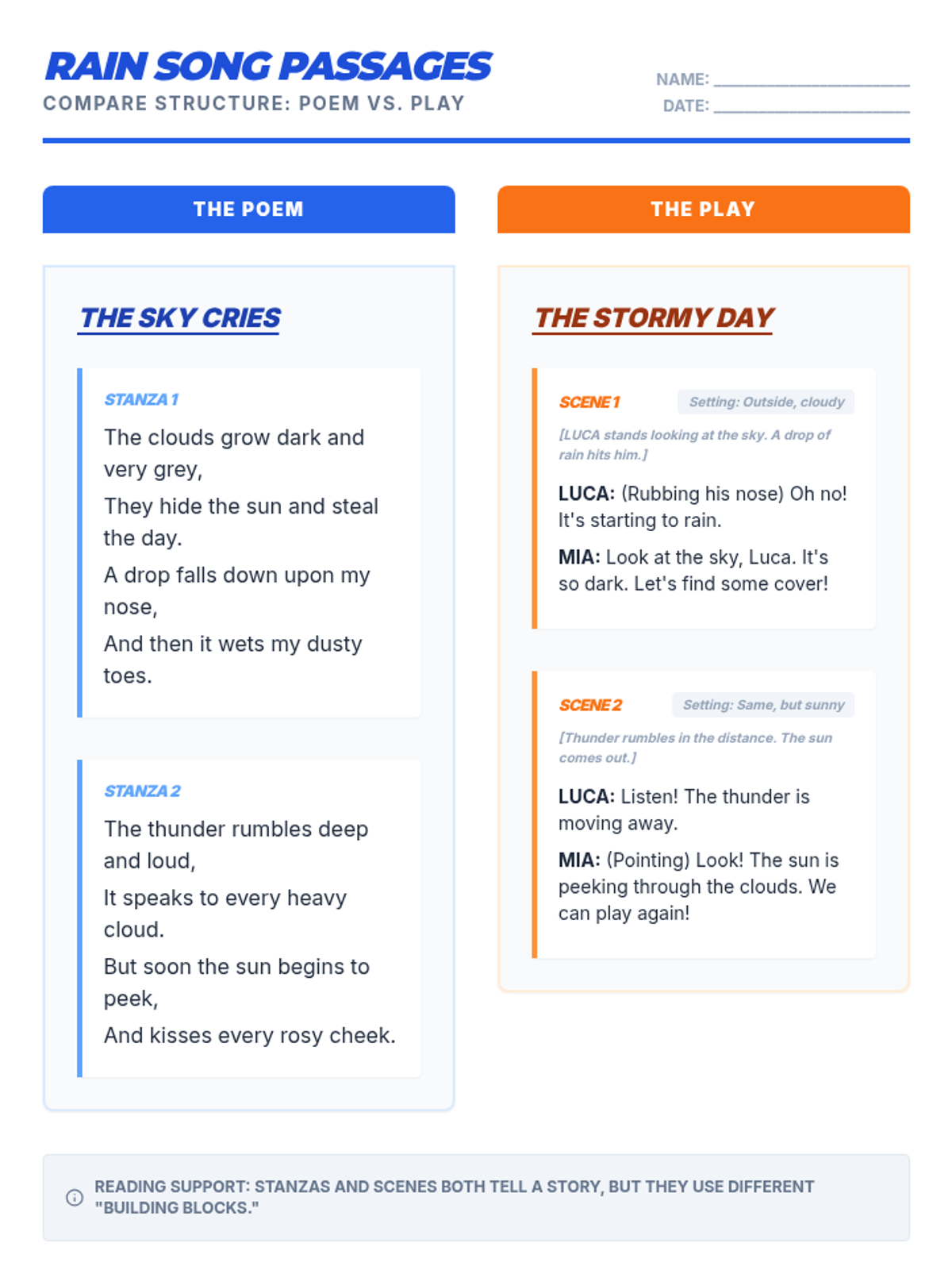 RAIN SONG PASSAGES
COMPARE STRUCTURE: POEM VS. PLAY

NAME: ____
DATE: ____

THE POEM

THE SKY CRIES

STANZA 1

The clouds grow dark and very grey,

They hide the sun and steal the day.

A drop falls down upon my nose,

And then it wets my dusty toes.

STANZA 2

The thunder rumbles deep and loud,

It speaks to every heavy cloud.

But soon the sun begins to peek,

And kisses every rosy cheek.

THE PLAY

THE STORMY DAY

SCENE 1 Setting: Outside, cloudy

[LUCA stands looking at the sky. A drop of rain hits him.]

LUCA: (Rubbing his nose) Oh no! It's starting to rain.

MIA: Look at the sky, Luca. It's so dark. Let's find some cover!

SCENE 2 Setting: Same, but sunny

[Thunder rumbles in the distance. The sun comes out.]

LUCA: Listen! The thunder is moving away.

MIA: (Pointing) Look! The sun is peeking through the clouds. We can play again!

READING SUPPORT: STANZAS AND SCENES BOTH TELL A STORY, BUT THEY USE DIFFERENT "BUILDING BLOCKS."